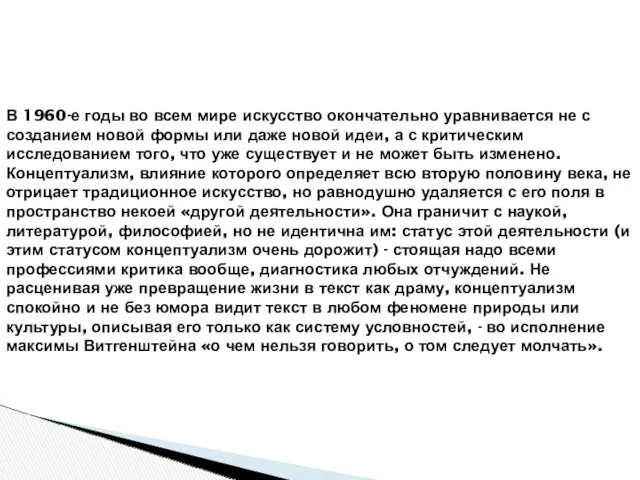 В 1960-е годы во всем мире искусство окончательно уравнивается не с созданием новой формы или даже новой идеи, а с критическим исследованием того, что уже существует и не может быть изменено. Концептуализм, влияние которого определяет всю вторую половину века, не отрицает традиционное искусство, но равнодушно удаляется с его поля в пространство некоей «другой деятельности». Она граничит с наукой, литературой, философией, но не идентична им: статус этой деятельности (и этим статусом концептуализм очень дорожит) - стоящая надо всеми профессиями критика вообще, диагностика любых отчуждений. Не расценивая уже превращение жизни в текст как драму, концептуализм спокойно и не без юмора видит текст в любом феномене природы или культуры, описывая его только как систему условностей, - во исполнение максимы Витгенштейна «о чем нельзя говорить, о том следует молчать».